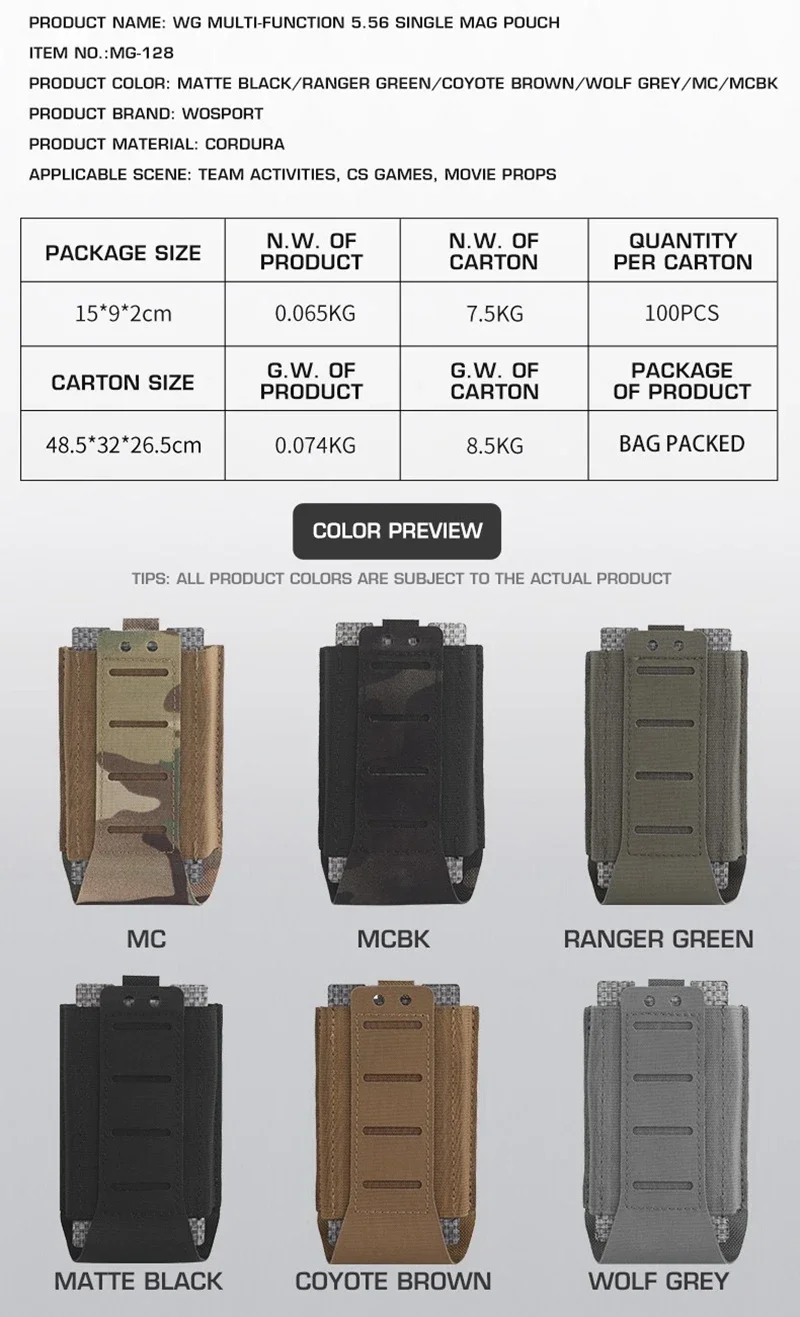 PRODUCT NAME: WG MULTI-FUNCTION 5.56 SINGLE MAG POUCH

ITEM NO.:MG-128

PRODUCT COLOR: MATTE BLACK/RANGER GREEN/COYOTE BROWN/WOLF GREY/MC/MCBK

PRODUCT BRAND: WOSPORT

PRODUCT MATERIAL: CORDURA

APPLICABLE SCENE: TEAM ACTIVITIES, CS GAMES, MOVIE PROPS

| PACKAGE SIZE | N.W. OF PRODUCT | N.W. OF CARTON | QUANTITY PER CARTON |
|---|---|---|---|
| 15*9*2cm | 0.065KG | 7.5KG | 100PCS |
| CARTON SIZE | G.W. OF PRODUCT | G.W. OF CARTON | PACKAGE OF PRODUCT |
| 48.5*32*26.5cm | 0.074KG | 8.5KG | BAG PACKED |

COLOR PREVIEW

TIPS: ALL PRODUCT COLORS ARE SUBJECT TO THE ACTUAL PRODUCT

MC

MCBK

RANGER GREEN

MATTE BLACK

COYOTE BROWN

WOLF GREY